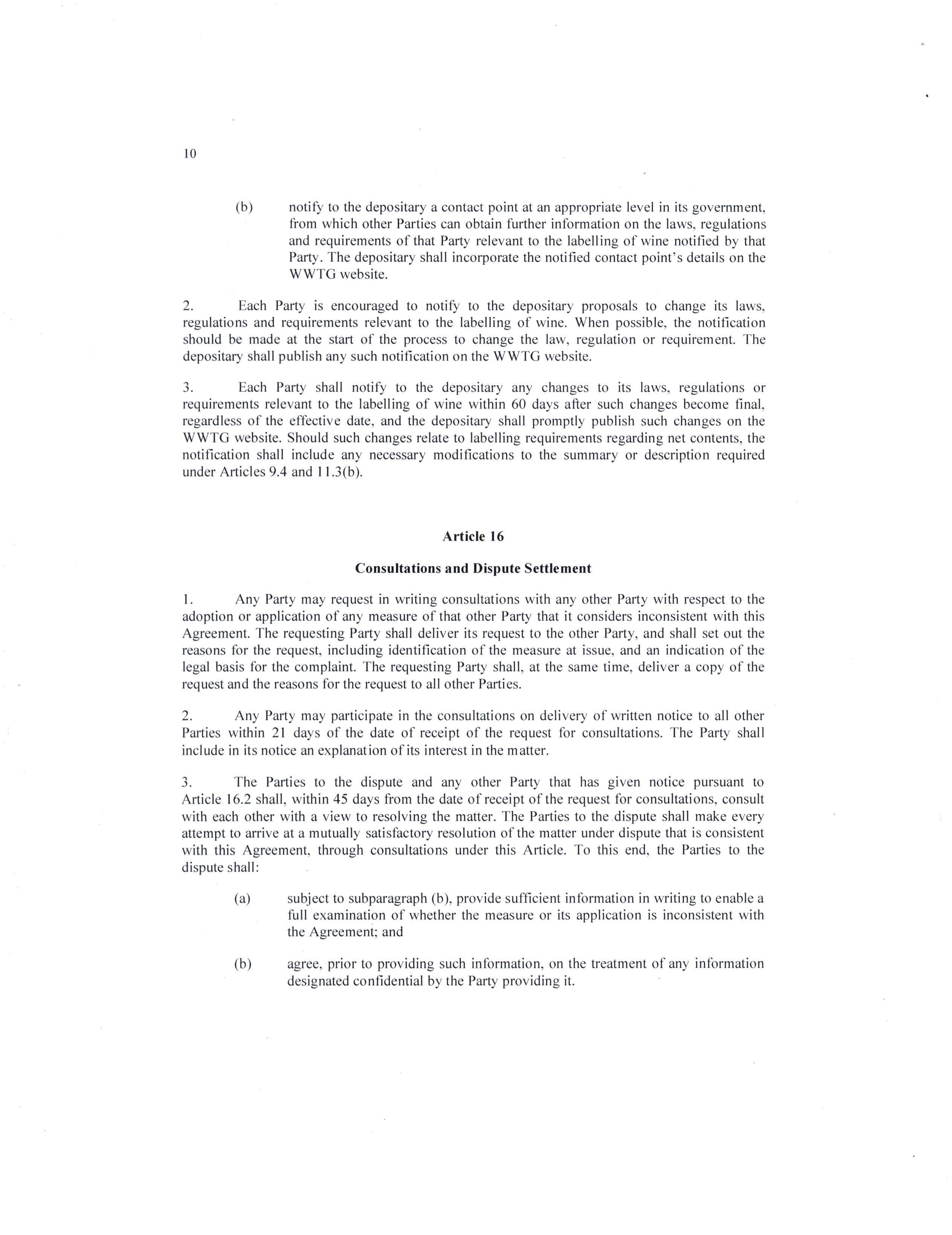 10

(b) notify to the depositary a contact point at an appropriate level in its government, from which other Parties can obtain further information on the laws, regulations and requirements of that Party relevant to the labelling of wine notified by that Party. The depositary shall incorporate the notified contact point's details on the WWTG website.

2. Each Party is encouraged to notify to the depositary proposals to change its laws, regulations and requirements relevant to the labelling of wine. When possible, the notification should be made at the start of the process to change the law, regulation or requirement. The depositary shall publish any such notification on the WWTG website.

3. Each Party shall notify to the depositary any changes to its laws, regulations or requirements relevant to the labelling of wine within 60 days after such changes become final, regardless of the effective date, and the depositary shall promptly publish such changes on the WWTG website. Should such changes relate to labelling requirements regarding net contents, the notification shall include any necessary modifications to the summary or description required under Articles 9.4 and 11.3(b).

Article 16

Consultations and Dispute Settlement

1. Any Party may request in writing consultations with any other Party with respect to the adoption or application of any measure of that other Party that it considers inconsistent with this Agreement. The requesting Party shall deliver its request to the other Party, and shall set out the reasons for the request, including identification of the measure at issue, and an indication of the legal basis for the complaint. The requesting Party shall, at the same time, deliver a copy of the request and the reasons for the request to all other Parties.

2. Any Party may participate in the consultations on delivery of written notice to all other Parties within 21 days of the date of receipt of the request for consultations. The Party shall include in its notice an explanation of its interest in the matter.

3. The Parties to the dispute and any other Party that has given notice pursuant to Article 16.2 shall, within 45 days from the date of receipt of the request for consultations, consult with each other with a view to resolving the matter. The Parties to the dispute shall make every attempt to arrive at a mutually satisfactory resolution of the matter under dispute that is consistent with this Agreement, through consultations under this Article. To this end, the Parties to the dispute shall:

(a) subject to subparagraph (b), provide sufficient information in writing to enable a full examination of whether the measure or its application is inconsistent with the Agreement; and

(b) agree, prior to providing such information, on the treatment of any information designated confidential by the Party providing it.